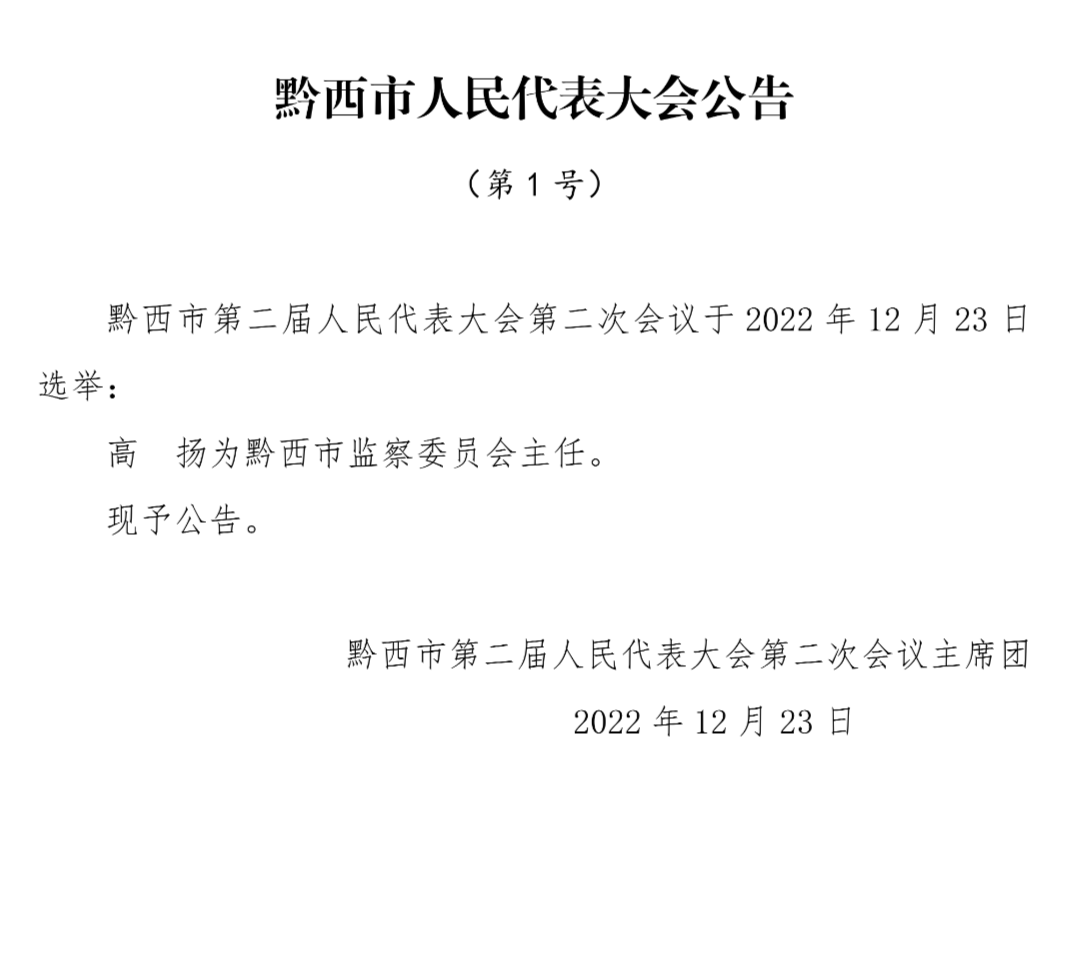 黔西市人民代表大会公告

（第 1 号）

黔西市第二届人民代表大会第二次会议于 2022 年 12 月 23 日选举：

高　扬为黔西市监察委员会主任。

现予公告。

黔西市第二届人民代表大会第二次会议主席团

2022 年 12 月 23 日